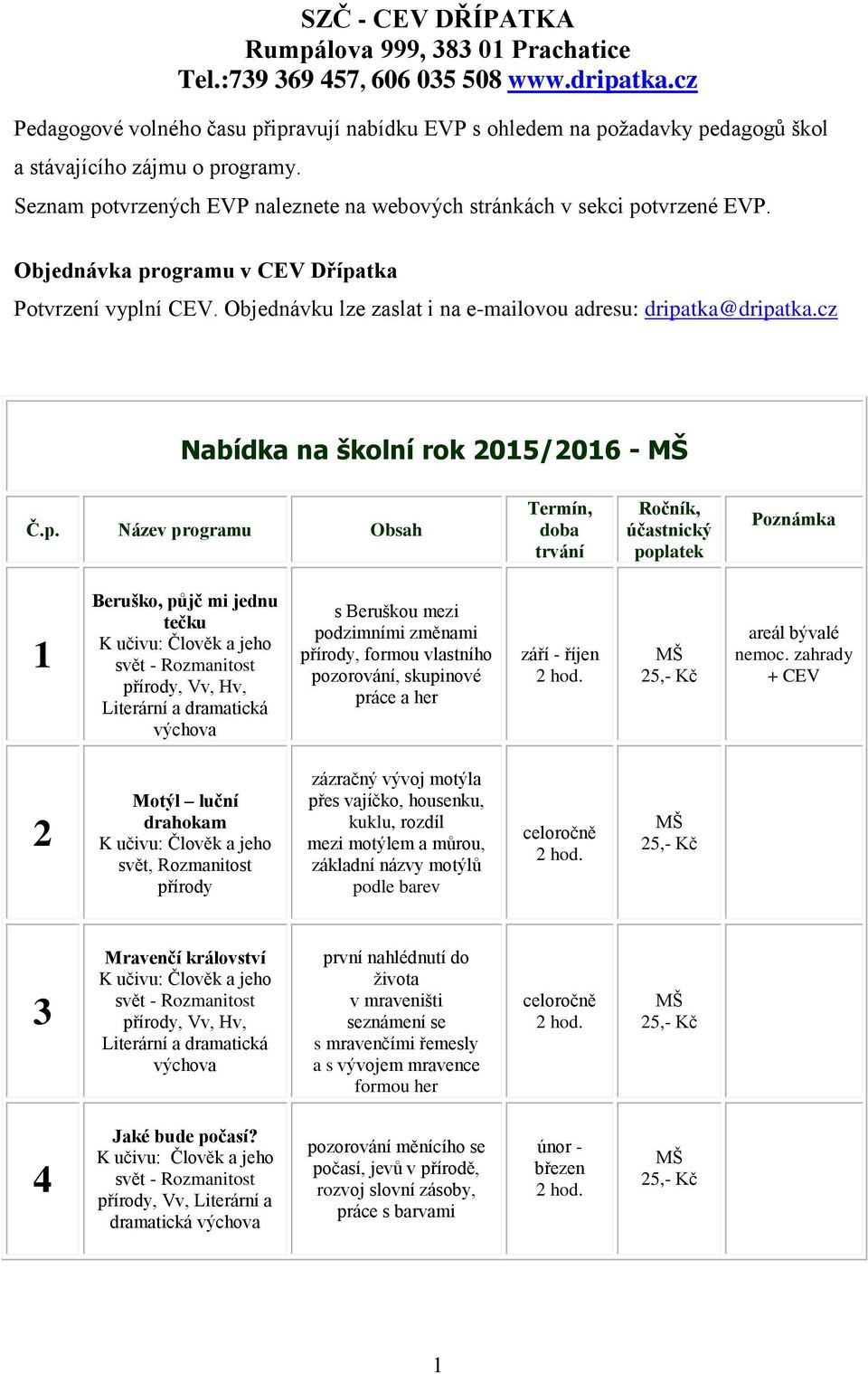 SZČ - CEV DŘÍPATKA
Rumpálova 999, 383 01 Prachatice
Tel.:739 369 457, 606 035 508 www.dripatka.cz

Pedagogové volného času připravují nabídku EVP s ohledem na požadavky pedagogů škol a stávajícího zájmu o programy.
Seznam potvrzených EVP naleznete na webových stránkách v sekci potvrzené EVP.

Objednávka programu v CEV Dřípatka
Potvrzení vyplní CEV. Objednávku lze zaslat i na e-mailovou adresu: dripatka@dripatka.cz

Nabídka na školní rok 2015/2016 - MŠ

| Č.p. | Název programu | Obsah | Termín, doba trvání | Ročník, účastnický poplatek | Poznámka |
|---|---|---|---|---|---|
| 1 | Beruško, půjč mi jednu tečku K učivu: Člověk a jeho svět - Rozmanitost přírody, Vv, Hv, Literární a dramatická výchova | s Beruškou mezi podzimními změnami přírody, formou vlastního pozorování, skupinové práce a her | září - říjen 2 hod. | MŠ 25,- Kč | areál bývalé nemoc. zahrady + CEV |
| 2 | Motýl – luční drahokam K učivu: Člověk a jeho svět, Rozmanitost přírody | zázračný vývoj motýla přes vajíčko, housenku, kuklu, rozdíl mezi motýlem a můrou, základní názvy motýlů podle barev | celoročně 2 hod. | MŠ 25,- Kč | |
| 3 | Mravenčí království K učivu: Člověk a jeho svět - Rozmanitost přírody, Vv, Hv, Literární a dramatická výchova | první nahlédnutí do života v mraveništi seznámení se s mravenčími řemesly a s vývojem mravence formou her | celoročně 2 hod. | MŠ 25,- Kč | |
| 4 | Jaké bude počasí? K učivu: Člověk a jeho svět - Rozmanitost přírody, Vv, Literární a dramatická výchova | pozorování měnícího se počasí, jevů v přírodě, rozvoj slovní zásoby, práce s barvami | únor - březen 2 hod. | MŠ 25,- Kč | |

1